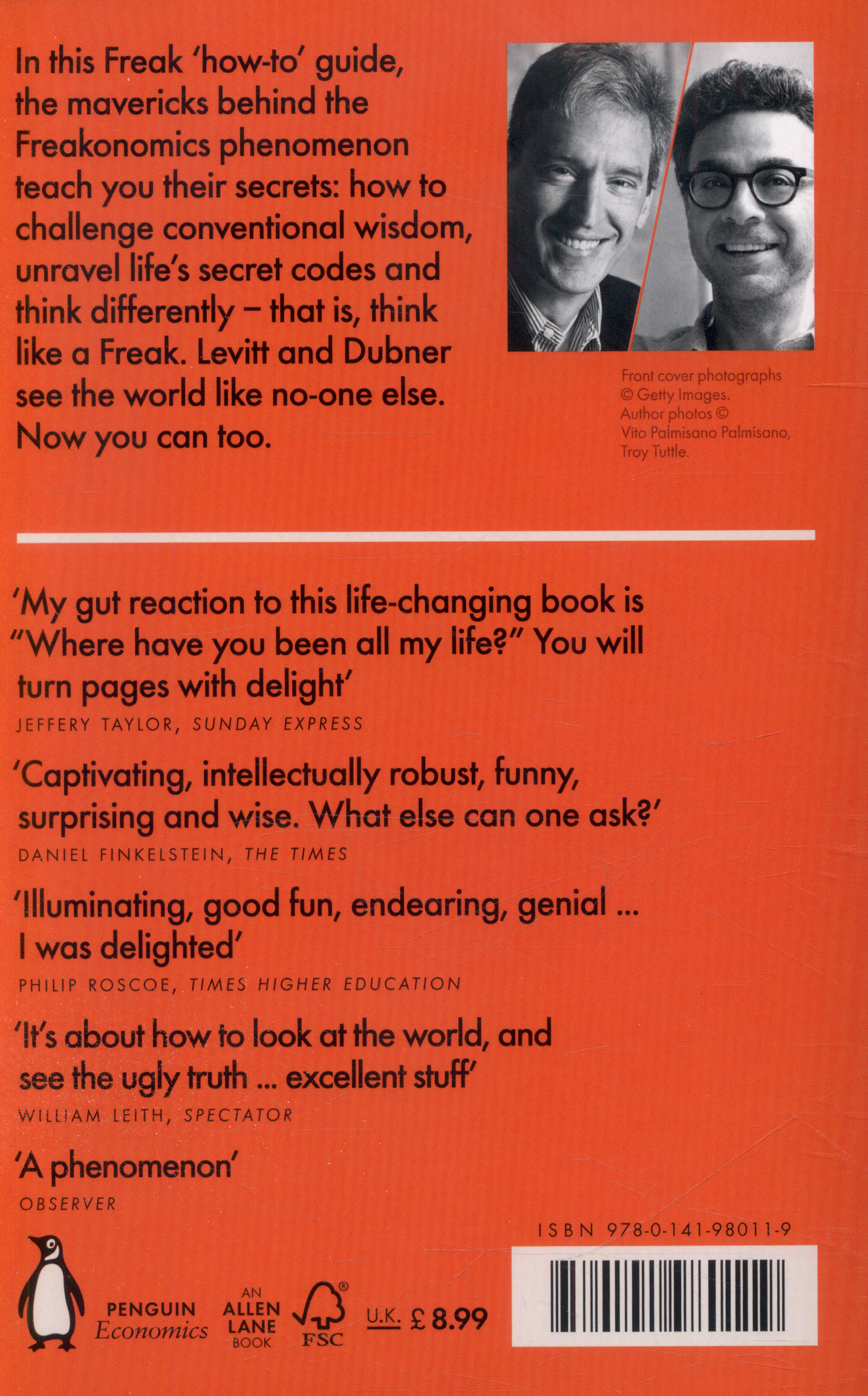 In this Freak 'how-to' guide, the mavericks behind the Freakonomics phenomenon teach you their secrets: how to challenge conventional wisdom, unravel life's secret codes and think differently – that is, think like a Freak. Levitt and Dubner see the world like no-one else. Now you can too.

Front cover photographs © Getty Images. Author photos © Vito Palmisano Palmisano, Troy Tuttle.

'My gut reaction to this life-changing book is "Where have you been all my life?" You will turn pages with delight'
JEFFERY TAYLOR, SUNDAY EXPRESS

'Captivating, intellectually robust, funny, surprising and wise. What else can one ask?'
DANIEL FINKELSTEIN, THE TIMES

'Illuminating, good fun, endearing, genial ... I was delighted'
PHILIP ROSCOE, TIMES HIGHER EDUCATION

'It's about how to look at the world, and see the ugly truth ... excellent stuff'
WILLIAM LEITH, SPECTATOR

'A phenomenon'
OBSERVER

ISBN 978-0-141-98011-9

PENGUIN Economics

AN ALLEN LANE BOOK

FSC

U.K. £8.99